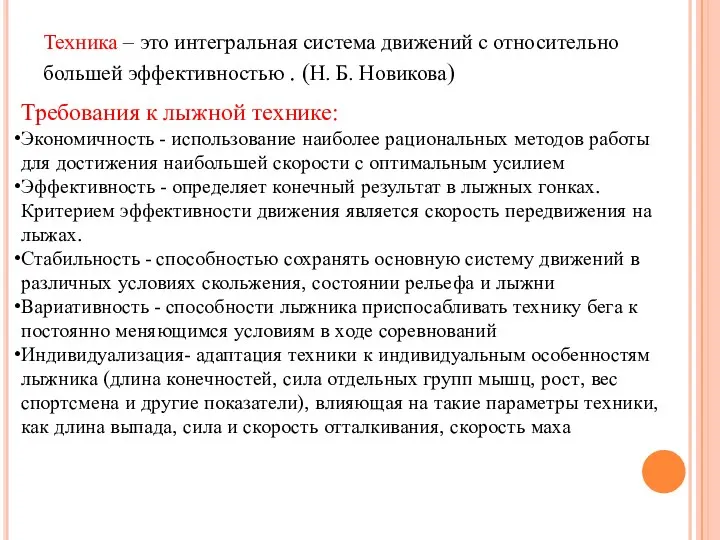 Техника – это интегральная система движений с относительно большей эффективностью . (Н. Б. Новикова)

Требования к лыжной технике:

•Экономичность - использование наиболее рациональных методов работы для достижения наибольшей скорости с оптимальным усилием
•Эффективность - определяет конечный результат в лыжных гонках. Критерием эффективности движения является скорость передвижения на лыжах.
•Стабильность - способностью сохранять основную систему движений в различных условиях скольжения, состоянии рельефа и лыжни
•Вариативность - способности лыжника приспосабливать технику бега к постоянно меняющимся условиям в ходе соревнований
•Индивидуализация- адаптация техники к индивидуальным особенностям лыжника (длина конечностей, сила отдельных групп мышц, рост, вес спортсмена и другие показатели), влияющая на такие параметры техники, как длина выпада, сила и скорость отталкивания, скорость маха